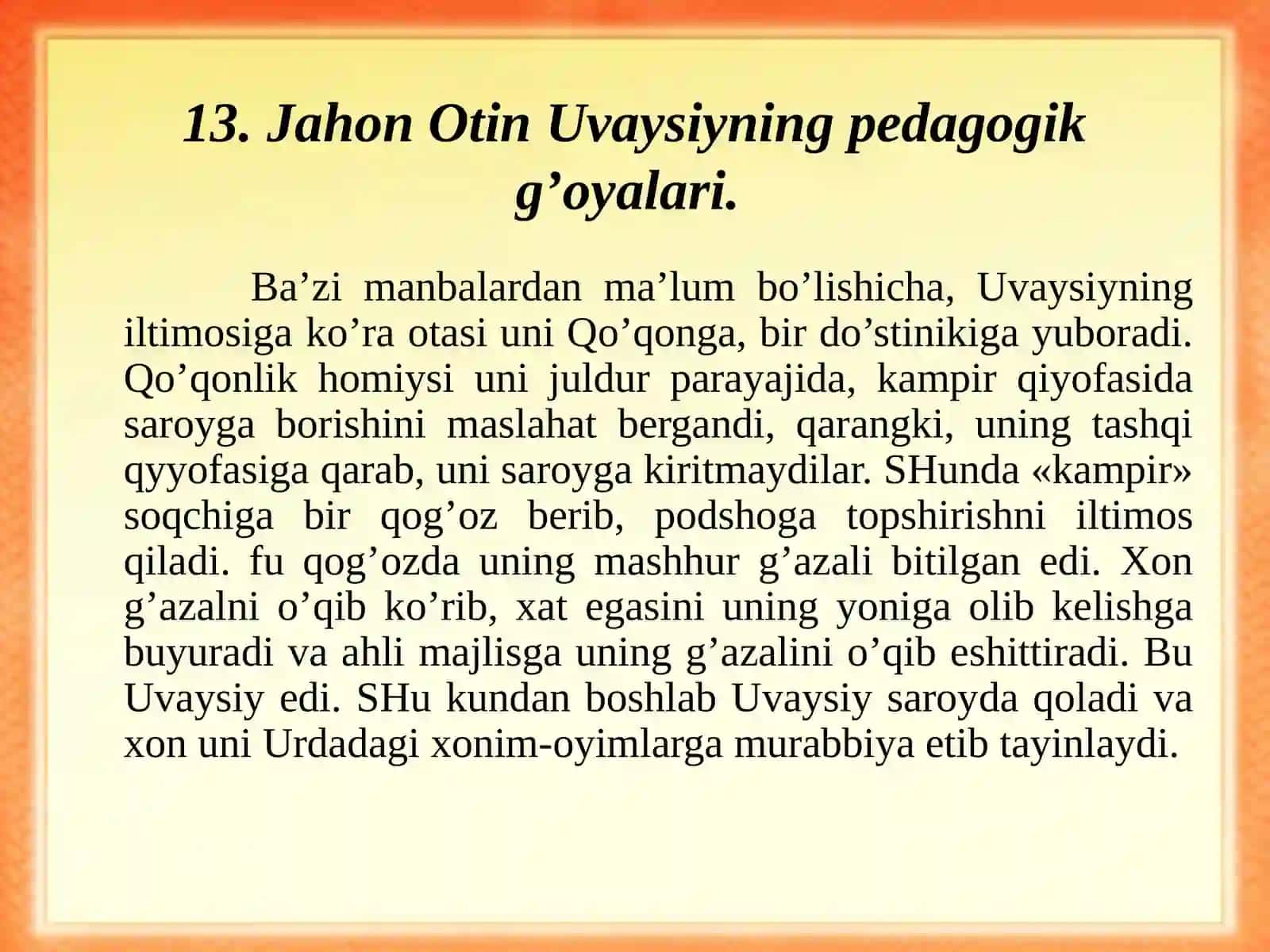 13. Jahon Otin Uvaysiyning pedagogik g’oyalari.

Ba’zi manbalardan ma’lum bo’lishicha, Uvaysiyning iltimosiga ko’ra otasi uni Qo’qonga, bir do’stinikiga yuboradi. Qo’qonlik homiysi uni juldur parayajida, kampir qiyofasida saroyga borishini maslahat bergandi, qarangki, uning tashqi qyyofasiga qarab, uni saroyga kiritmaydilar. SHunda «kampir» soqchiga bir qog’oz berib, podshoga topshirishni iltimos qiladi. fu qog’ozda uning mashhur g’azali bitilgan edi. Xon g’azalni o’qib ko’rib, xat egasini uning yoniga olib kelishga buyuradi va ahli majlisga uning g’azalini o’qib eshittiradi. Bu Uvaysiy edi. SHu kundan boshlab Uvaysiy saroyda qoladi va xon uni Urdadagi xonim-oyimlarga murabbiya etib tayinlaydi.